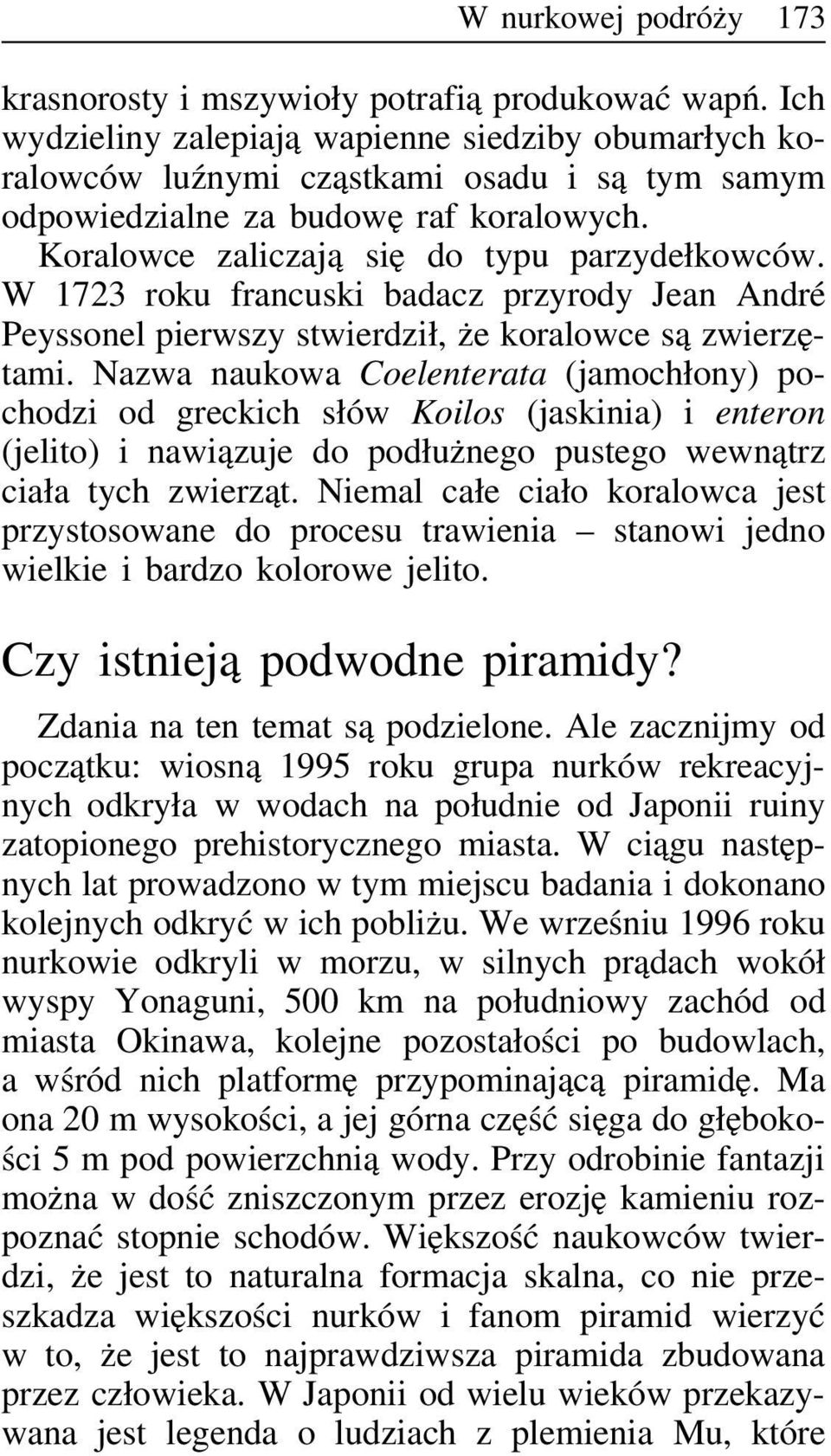 W nurkowej podróży 173

krasnorosty i mszywioły potrafią produkować wapń. Ich wydzieliny zalepiają wapienne siedziby obumarłych koralowców luźnymi cząstkami osadu i są tym samym odpowiedzialne za budowę raf koralowych.

Koralowce zaliczają się do typu parzydełkowców. W 1723 roku francuski badacz przyrody Jean André Peyssonel pierwszy stwierdził, że koralowce są zwierzętami. Nazwa naukowa Coelenterata (jamochłony) pochodzi od greckich słów Koilos (jaskinia) i enteron (jelito) i nawiązuje do podłużnego pustego wewnątrz ciała tych zwierząt. Niemal całe ciało koralowca jest przystosowane do procesu trawienia – stanowi jedno wielkie i bardzo kolorowe jelito.

Czy istnieją podwodne piramidy?

Zdania na ten temat są podzielone. Ale zacznijmy od początku: wiosną 1995 roku grupa nurków rekreacyjnych odkryła w wodach na południe od Japonii ruiny zatopionego prehistorycznego miasta. W ciągu następnych lat prowadzono w tym miejscu badania i dokonano kolejnych odkryć w ich pobliżu. We wrześniu 1996 roku nurkowie odkryli w morzu, w silnych prądach wokół wyspy Yonaguni, 500 km na południowy zachód od miasta Okinawa, kolejne pozostałości po budowlach, a wśród nich platformę przypominającą piramidę. Ma ona 20 m wysokości, a jej górna część sięga do głębokości 5 m pod powierzchnią wody. Przy odrobinie fantazji można w dość zniszczonym przez erozję kamieniu rozpoznać stopnie schodów. Większość naukowców twierdzi, że jest to naturalna formacja skalna, co nie przeszkadza większości nurków i fanom piramid wierzyć w to, że jest to najprawdziwsza piramida zbudowana przez człowieka. W Japonii od wielu wieków przekazywana jest legenda o ludziach z plemienia Mu, które